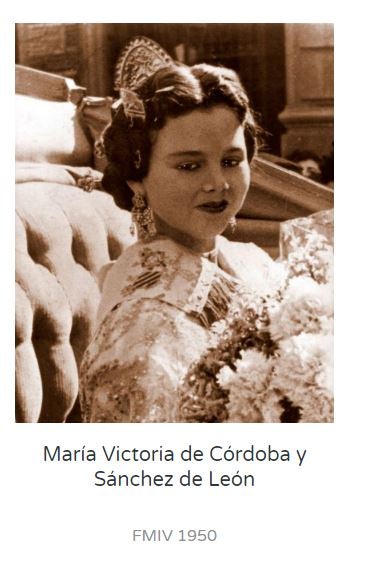 María Victoria de Córdoba y Sánchez de León

FMIV 1950